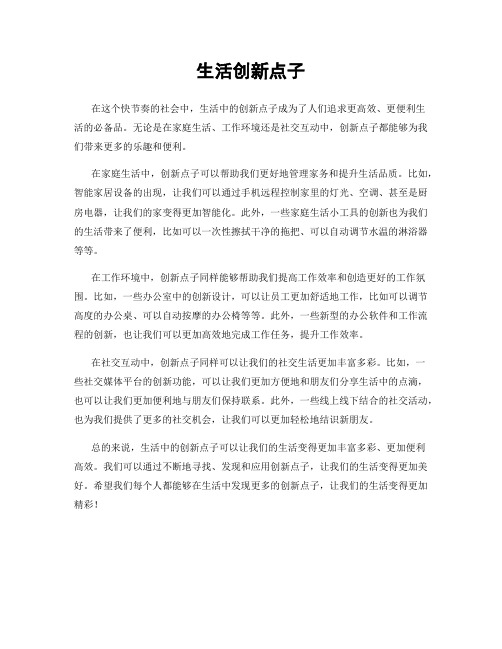 生活创新点子

在这个快节奏的社会中，生活中的创新点子成为了人们追求更高效、更便利生活的必备品。无论是在家庭生活、工作环境还是社交互动中，创新点子都能够为我们带来更多的乐趣和便利。

在家庭生活中，创新点子可以帮助我们更好地管理家务和提升生活品质。比如，智能家居设备的出现，让我们可以通过手机远程控制家里的灯光、空调、甚至是厨房电器，让我们的家变得更加智能化。此外，一些家庭生活小工具的创新也为我们的生活带来了便利，比如可以一次性擦拭干净的拖把、可以自动调节水温的淋浴器等等。

在工作环境中，创新点子同样能够帮助我们提高工作效率和创造更好的工作氛围。比如，一些办公室中的创新设计，可以让员工更加舒适地工作，比如可以调节高度的办公桌、可以自动按摩的办公椅等等。此外，一些新型的办公软件和工作流程的创新，也让我们可以更加高效地完成工作任务，提升工作效率。

在社交互动中，创新点子同样可以让我们的社交生活更加丰富多彩。比如，一些社交媒体平台的创新功能，可以让我们更加方便地和朋友们分享生活中的点滴，也可以让我们更加便利地与朋友们保持联系。此外，一些线上线下结合的社交活动，也为我们提供了更多的社交机会，让我们可以更加轻松地结识新朋友。

总的来说，生活中的创新点子可以让我们的生活变得更加丰富多彩、更加便利高效。我们可以通过不断地寻找、发现和应用创新点子，让我们的生活变得更加美好。希望我们每个人都能够在生活中发现更多的创新点子，让我们的生活变得更加精彩！